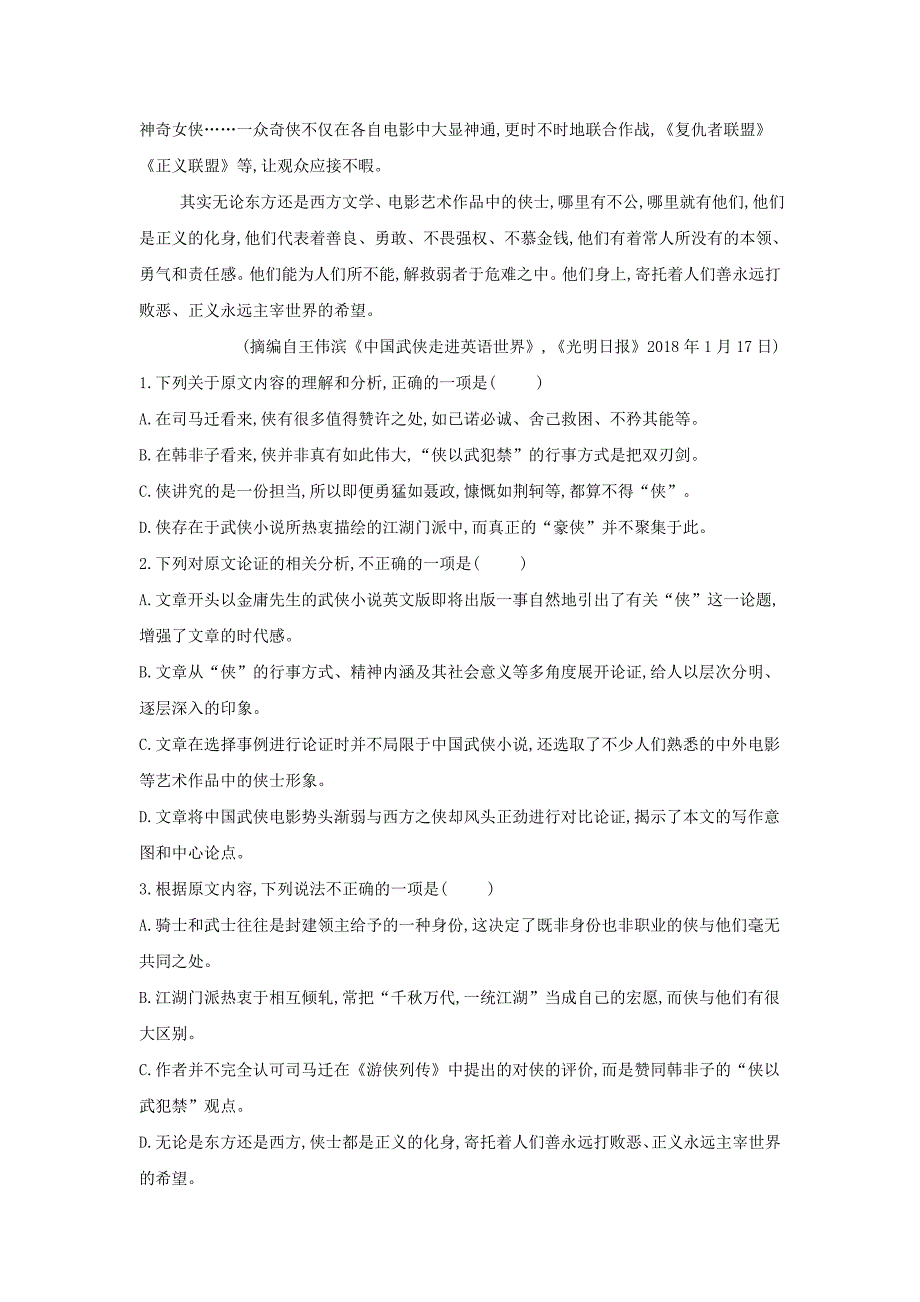 神奇女侠……一众奇侠不仅在各自电影中大显神通,更时不时地联合作战,《复仇者联盟》《正义联盟》等,让观众应接不暇。

其实无论东方还是西方文学、电影艺术作品中的侠士,哪里有不公,哪里就有他们,他们是正义的化身,他们代表着善良、勇敢、不畏强权、不慕金钱,他们有着常人所没有的本领、勇气和责任感。他们能为人们所不能,解救弱者于危难之中。他们身上,寄托着人们善永远打败恶、正义永远主宰世界的希望。

(摘编自王伟滨《中国武侠走进英语世界》,《光明日报》2018 年 1 月 17 日)

1.下列关于原文内容的理解和分析,正确的一项是(　　)

A.在司马迁看来,侠有很多值得赞许之处,如已诺必诚、舍己救困、不矜其能等。

B.在韩非子看来,侠并非真有如此伟大,“侠以武犯禁”的行事方式是把双刃剑。

C.侠讲究的是一份担当,所以即便勇猛如聂政,慷慨如荆轲等,都算不得“侠”。

D.侠存在于武侠小说所热衷描绘的江湖门派中,而真正的“豪侠”并不聚集于此。

2.下列对原文论证的相关分析,不正确的一项是(　　)

A.文章开头以金庸先生的武侠小说英文版即将出版一事自然地引出了有关“侠”这一论题,增强了文章的时代感。

B.文章从“侠”的行事方式、精神内涵及其社会意义等多角度展开论证,给人以层次分明、逐层深入的印象。

C.文章在选择事例进行论证时并不局限于中国武侠小说,还选取了不少人们熟悉的中外电影等艺术作品中的侠士形象。

D.文章将中国武侠电影势头渐弱与西方之侠却风头正劲进行对比论证,揭示了本文的写作意图和中心论点。

3.根据原文内容,下列说法不正确的一项是(　　)

A.骑士和武士往往是封建领主给予的一种身份,这决定了既非身份也非职业的侠与他们毫无共同之处。

B.江湖门派热衷于相互倾轧,常把“千秋万代,一统江湖”当成自己的宏愿,而侠与他们有很大区别。

C.作者并不完全认可司马迁在《游侠列传》中提出的对侠的评价,而是赞同韩非子的“侠以武犯禁”观点。

D.无论是东方还是西方,侠士都是正义的化身,寄托着人们善永远打败恶、正义永远主宰世界的希望。